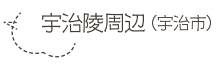 宇治陵周辺（宇治市）